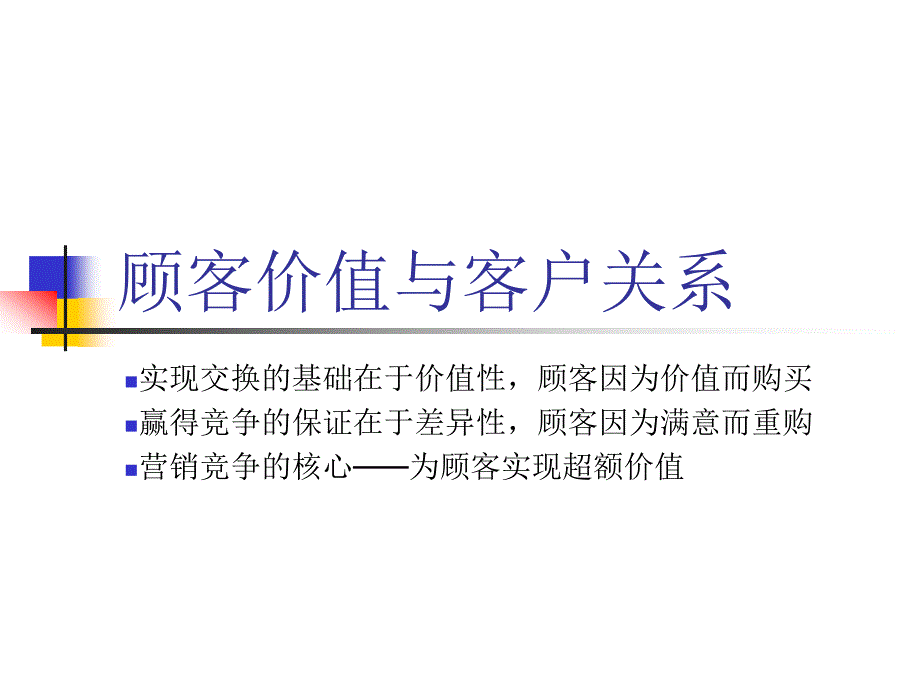 顾客价值与客户关系

实现交换的基础在于价值性，顾客因为价值而购买
赢得竞争的保证在于差异性，顾客因为满意而重购
营销竞争的核心——为顾客实现超额价值